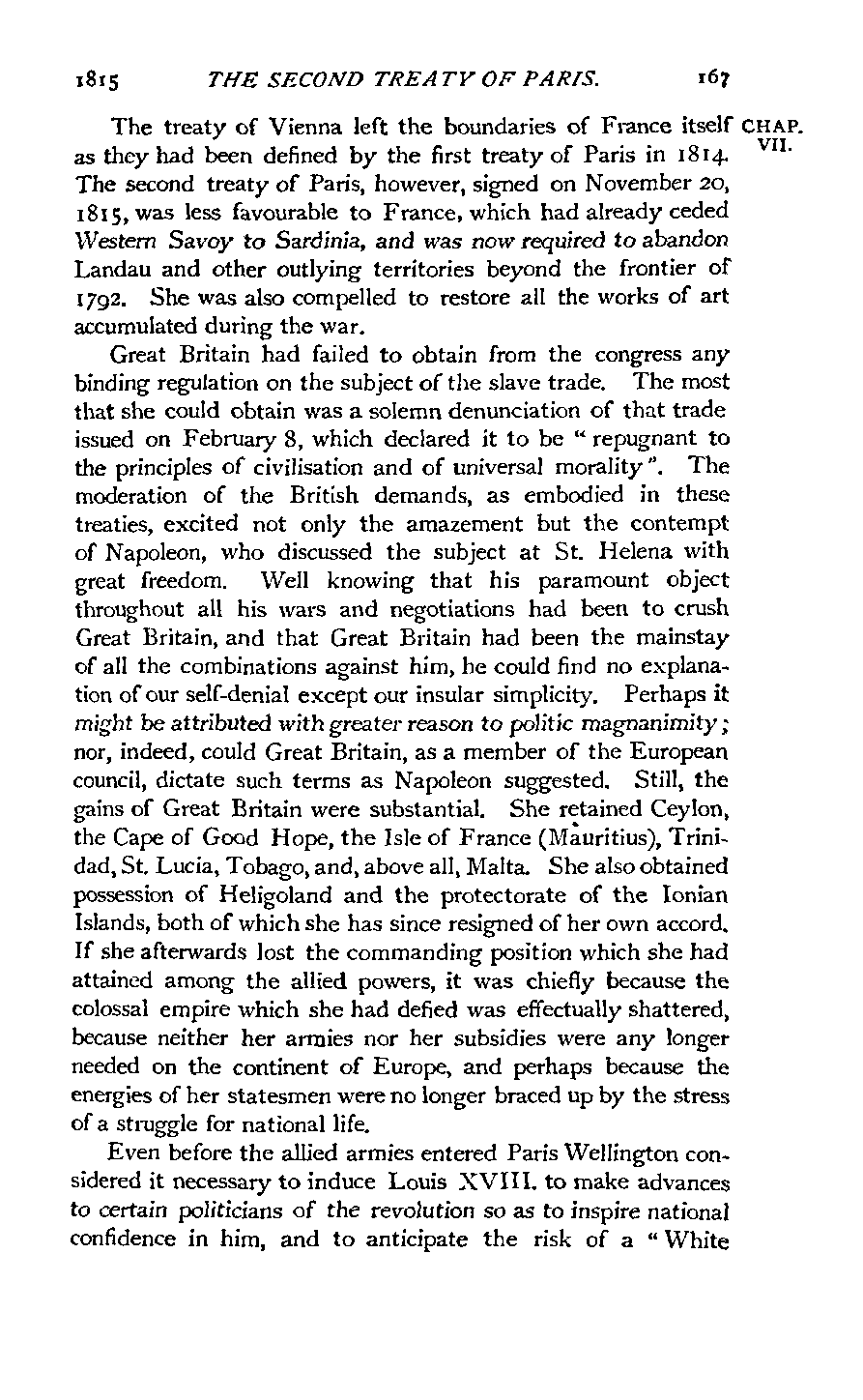 1815 THE SECOND TREATY OF PARIS. 167

CHAP. VII.

The treaty of Vienna left the boundaries of France itself as they had been defined by the first treaty of Paris in 1814. The second treaty of Paris, however, signed on November 20, 1815, was less favourable to France, which had already ceded Western Savoy to Sardinia, and was now required to abandon Landau and other outlying territories beyond the frontier of 1792. She was also compelled to restore all the works of art accumulated during the war.

Great Britain had failed to obtain from the congress any binding regulation on the subject of the slave trade. The most that she could obtain was a solemn denunciation of that trade issued on February 8, which declared it to be "repugnant to the principles of civilisation and of universal morality". The moderation of the British demands, as embodied in these treaties, excited not only the amazement but the contempt of Napoleon, who discussed the subject at St. Helena with great freedom. Well knowing that his paramount object throughout all his wars and negotiations had been to crush Great Britain, and that Great Britain had been the mainstay of all the combinations against him, he could find no explanation of our self-denial except our insular simplicity. Perhaps it might be attributed with greater reason to politic magnanimity; nor, indeed, could Great Britain, as a member of the European council, dictate such terms as Napoleon suggested. Still, the gains of Great Britain were substantial. She retained Ceylon, the Cape of Good Hope, the Isle of France (Mauritius), Trinidad, St. Lucia, Tobago, and, above all, Malta. She also obtained possession of Heligoland and the protectorate of the Ionian Islands, both of which she has since resigned of her own accord. If she afterwards lost the commanding position which she had attained among the allied powers, it was chiefly because the colossal empire which she had defied was effectually shattered, because neither her armies nor her subsidies were any longer needed on the continent of Europe, and perhaps because the energies of her statesmen were no longer braced up by the stress of a struggle for national life.

Even before the allied armies entered Paris Wellington considered it necessary to induce Louis XVIII. to make advances to certain politicians of the revolution so as to inspire national confidence in him, and to anticipate the risk of a "White